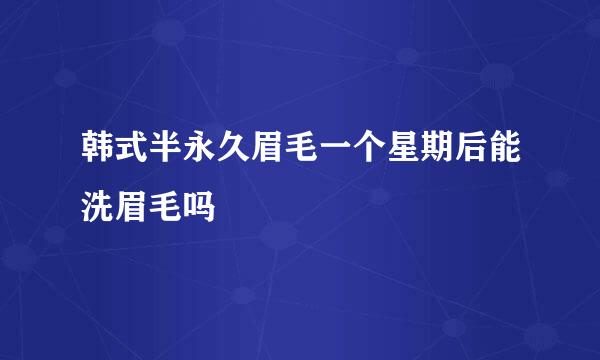 韩式半永久眉毛一个星期后能洗眉毛吗